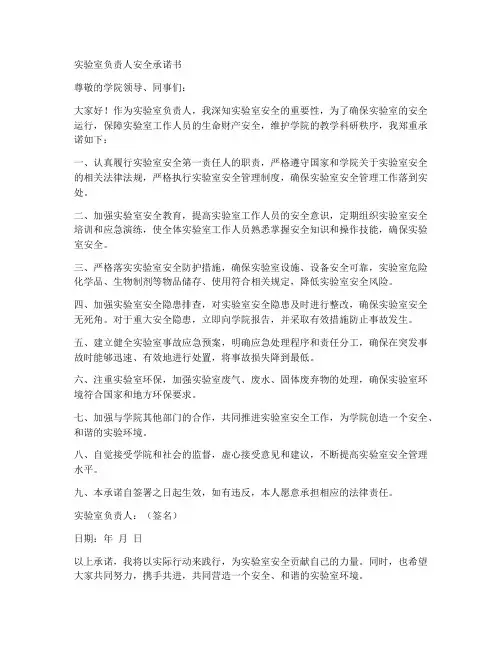 实验室负责人安全承诺书

尊敬的学院领导、同事们：

大家好！作为实验室负责人，我深知实验室安全的重要性，为了确保实验室的安全运行，保障实验室工作人员的生命财产安全，维护学院的教学科研秩序，我郑重承诺如下：

一、认真履行实验室安全第一责任人的职责，严格遵守国家和学院关于实验室安全的相关法律法规，严格执行实验室安全管理制度，确保实验室安全管理工作落到实处。

二、加强实验室安全教育，提高实验室工作人员的安全意识，定期组织实验室安全培训和应急演练，使全体实验室工作人员熟悉掌握安全知识和操作技能，确保实验室安全。

三、严格落实实验室安全防护措施，确保实验室设施、设备安全可靠，实验室危险化学品、生物制剂等物品储存、使用符合相关规定，降低实验室安全风险。

四、加强实验室安全隐患排查，对实验室安全隐患及时进行整改，确保实验室安全无死角。对于重大安全隐患，立即向学院报告，并采取有效措施防止事故发生。

五、建立健全实验室事故应急预案，明确应急处理程序和责任分工，确保在突发事故时能够迅速、有效地进行处置，将事故损失降到最低。

六、注重实验室环保，加强实验室废气、废水、固体废弃物的处理，确保实验室环境符合国家和地方环保要求。

七、加强与学院其他部门的合作，共同推进实验室安全工作，为学院创造一个安全、和谐的实验环境。

八、自觉接受学院和社会的监督，虚心接受意见和建议，不断提高实验室安全管理水平。

九、本承诺自签署之日起生效，如有违反，本人愿意承担相应的法律责任。

实验室负责人：（签名）

日期：年 月 日

以上承诺，我将以实际行动来践行，为实验室安全贡献自己的力量。同时，也希望大家共同努力，携手共进，共同营造一个安全、和谐的实验室环境。